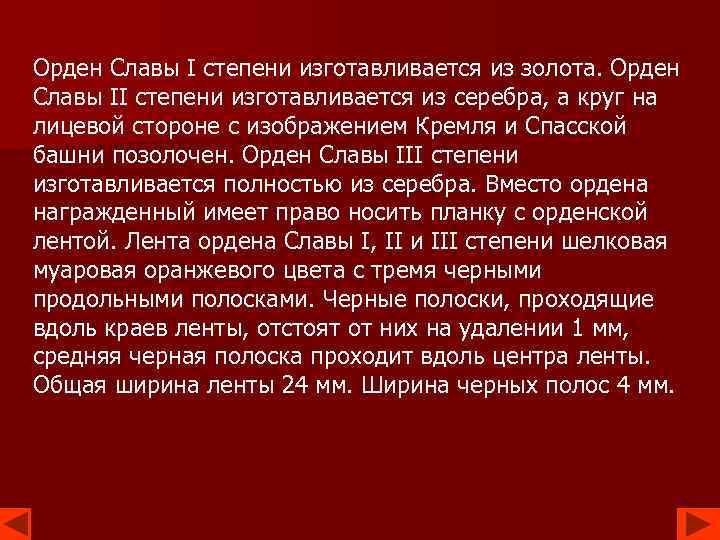 Орден Славы I степени изготавливается из золота. Орден Славы II степени изготавливается из серебра, а круг на лицевой стороне с изображением Кремля и Спасской башни позолочен. Орден Славы III степени изготавливается полностью из серебра. Вместо ордена награжденный имеет право носить планку с орденской лентой. Лента ордена Славы I, II и III степени шелковая муаровая оранжевого цвета с тремя черными продольными полосками. Черные полоски, проходящие вдоль краев ленты, отстоят от них на удалении 1 мм, средняя черная полоска проходит вдоль центра ленты. Общая ширина ленты 24 мм. Ширина черных полос 4 мм.